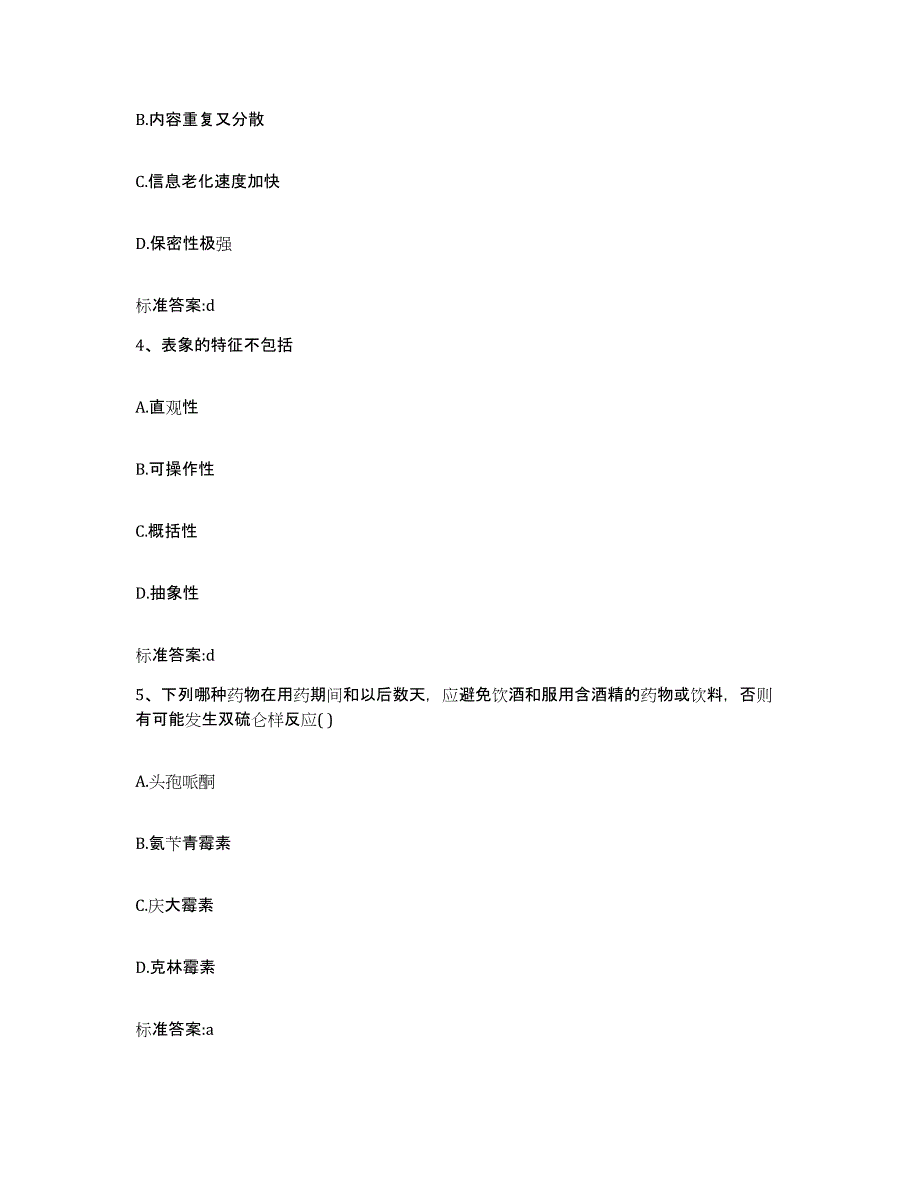 B.内容重复又分散

C.信息老化速度加快

D.保密性极强

标准答案:d

4、表象的特征不包括

A.直观性

B.可操作性

C.概括性

D.抽象性

标准答案:d

5、下列哪种药物在用药期间和以后数天，应避免饮酒和服用含酒精的药物或饮料，否则有可能发生双硫仑样反应( )

A.头孢哌酮

B.氨苄青霉素

C.庆大霉素

D.克林霉素

标准答案:a